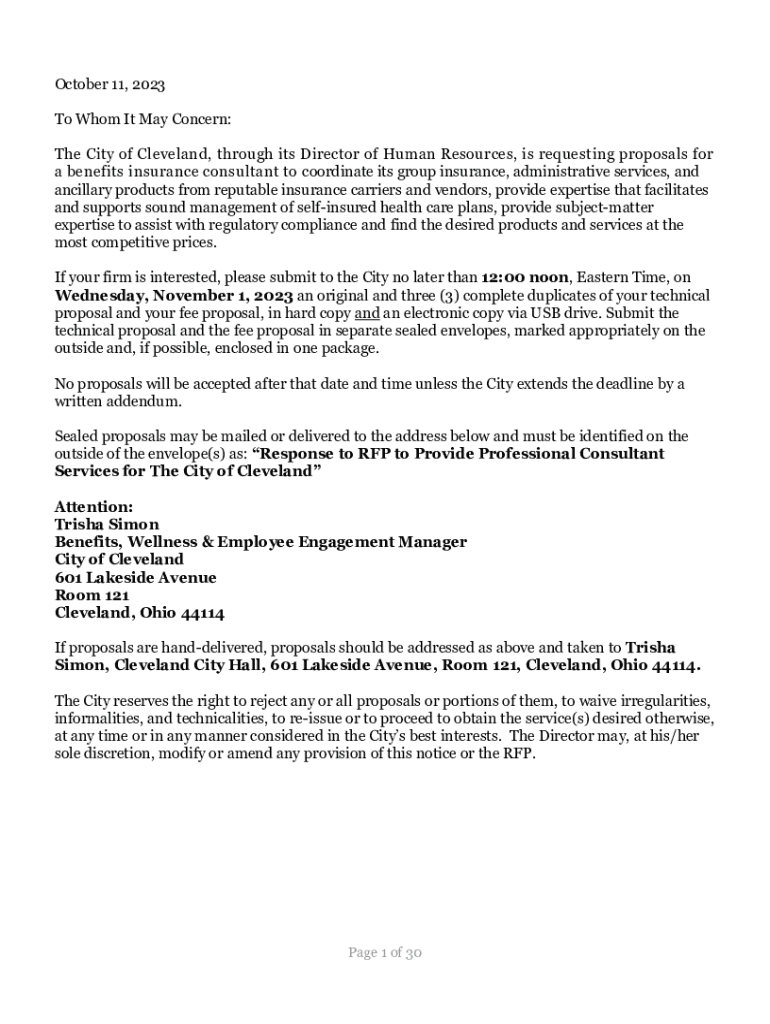 October 11, 2023

To Whom It May Concern:

The City of Cleveland, through its Director of Human Resources, is requesting proposals for a benefits insurance consultant to coordinate its group insurance, administrative services, and ancillary products from reputable insurance carriers and vendors, provide expertise that facilitates and supports sound management of self-insured health care plans, provide subject-matter expertise to assist with regulatory compliance and find the desired products and services at the most competitive prices.

If your firm is interested, please submit to the City no later than 12:00 noon, Eastern Time, on Wednesday, November 1, 2023 an original and three (3) complete duplicates of your technical proposal and your fee proposal, in hard copy and an electronic copy via USB drive. Submit the technical proposal and the fee proposal in separate sealed envelopes, marked appropriately on the outside and, if possible, enclosed in one package.

No proposals will be accepted after that date and time unless the City extends the deadline by a written addendum.

Sealed proposals may be mailed or delivered to the address below and must be identified on the outside of the envelope(s) as: "Response to RFP to Provide Professional Consultant Services for The City of Cleveland"

Attention:
Trisha Simon
Benefits, Wellness & Employee Engagement Manager
City of Cleveland
601 Lakeside Avenue
Room 121
Cleveland, Ohio 44114

If proposals are hand-delivered, proposals should be addressed as above and taken to Trisha Simon, Cleveland City Hall, 601 Lakeside Avenue, Room 121, Cleveland, Ohio 44114.

The City reserves the right to reject any or all proposals or portions of them, to waive irregularities, informalities, and technicalities, to re-issue or to proceed to obtain the service(s) desired otherwise, at any time or in any manner considered in the City's best interests. The Director may, at his/her sole discretion, modify or amend any provision of this notice or the RFP.

Page 1 of 30